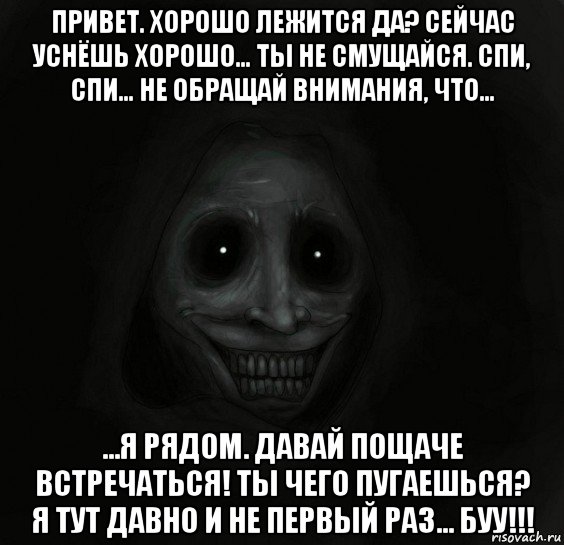 ПРИВЕТ. ХОРОШО ЛЕЖИТСЯ ДА? СЕЙЧАС УСНЁШЬ ХОРОШО... ТЫ НЕ СМУЩАЙСЯ. СПИ, СПИ... НЕ ОБРАЩАЙ ВНИМАНИЯ, ЧТО...

...Я РЯДОМ. ДАВАЙ ПОЩАЧЕ ВСТРЕЧАТЬСЯ! ТЫ ЧЕГО ПУГАЕШЬСЯ? Я ТУТ ДАВНО И НЕ ПЕРВЫЙ РАЗ... БУУ!!!

risovach.ru